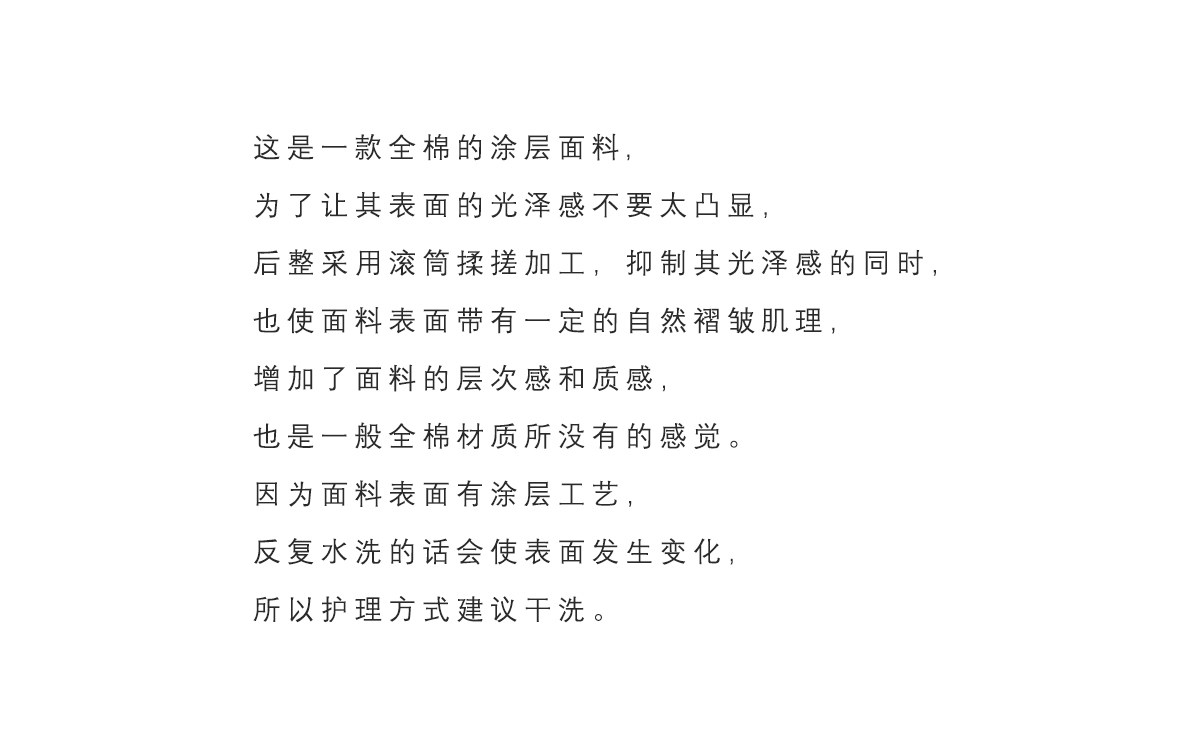 这是一款全棉的涂层面料,

为了让其表面的光泽感不要太凸显,

后整采用滚筒揉搓加工, 抑制其光泽感的同时,

也使面料表面带有一定的自然褶皱肌理,

增加了面料的层次感和质感,

也是一般全棉材质所没有的感觉。

因为面料表面有涂层工艺,

反复水洗的话会使表面发生变化,

所以护理方式建议干洗。